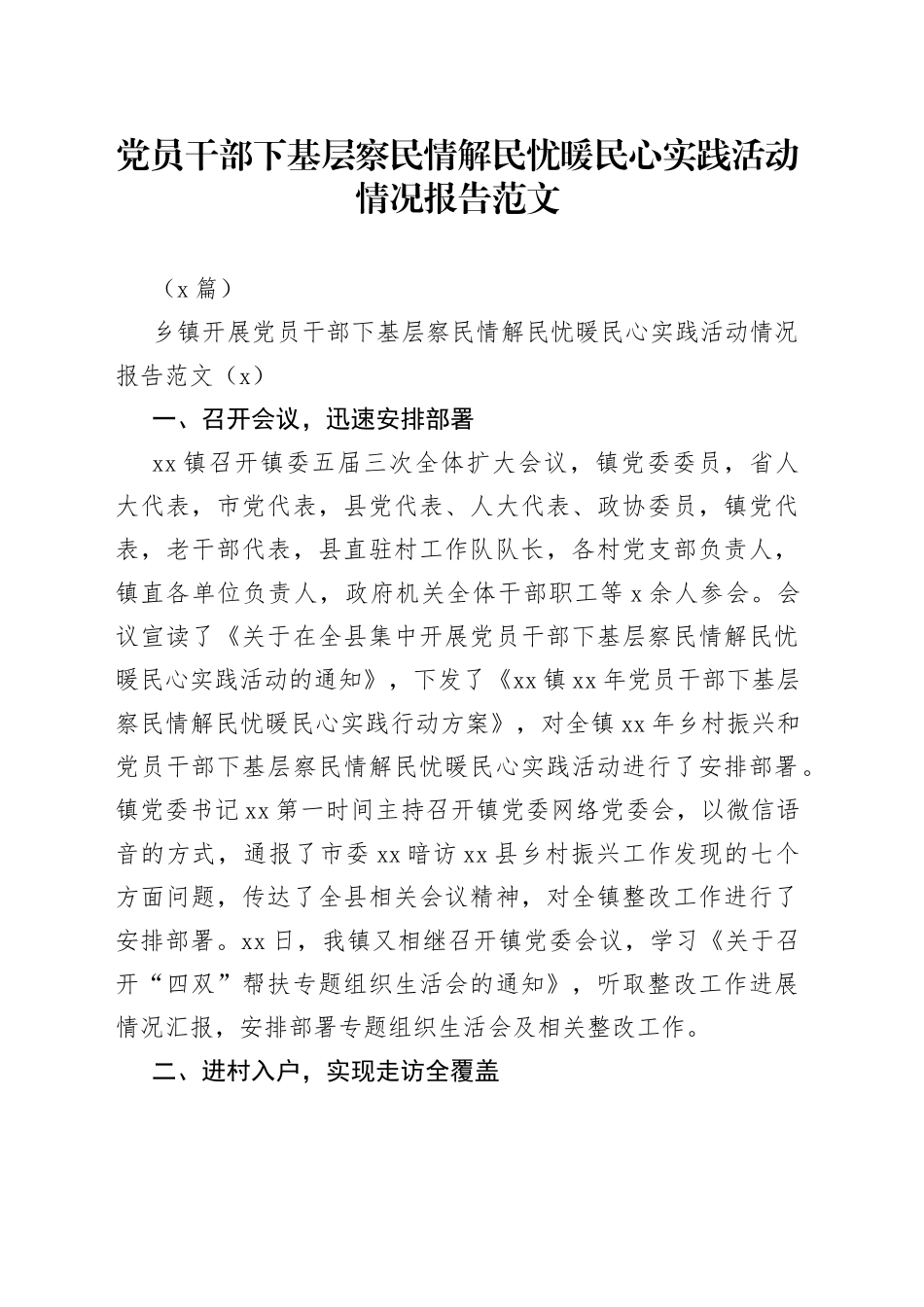 党员干部下基层察民情解民忧暖民心实践活动情况报告范文

（x 篇）

乡镇开展党员干部下基层察民情解民忧暖民心实践活动情况报告范文（x）

一、召开会议，迅速安排部署

xx 镇召开镇委五届三次全体扩大会议，镇党委委员，省人大代表，市党代表，县党代表、人大代表、政协委员，镇党代表，老干部代表，县直驻村工作队队长，各村党支部负责人，镇直各单位负责人，政府机关全体干部职工等 x 余人参会。会议宣读了《关于在全县集中开展党员干部下基层察民情解民忧暖民心实践活动的通知》，下发了《xx 镇 xx 年党员干部下基层察民情解民忧暖民心实践行动方案》，对全镇 xx 年乡村振兴和党员干部下基层察民情解民忧暖民心实践活动进行了安排部署。镇党委书记 xx 第一时间主持召开镇党委网络党委会，以微信语音的方式，通报了市委 xx 暗访 xx 县乡村振兴工作发现的七个方面问题，传达了全县相关会议精神，对全镇整改工作进行了安排部署。xx 日，我镇又相继召开镇党委会议，学习《关于召开“四双”帮扶专题组织生活会的通知》，听取整改工作进展情况汇报，安排部署专题组织生活会及相关整改工作。

二、进村入户，实现走访全覆盖